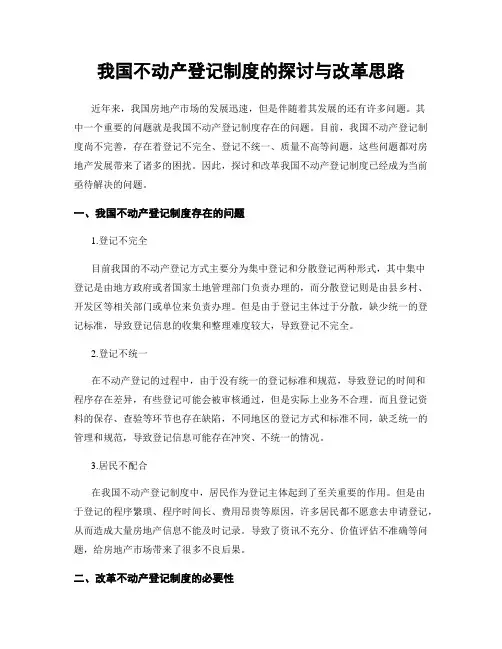 我国不动产登记制度的探讨与改革思路

近年来，我国房地产市场的发展迅速，但是伴随着其发展的还有许多问题。其中一个重要的问题就是我国不动产登记制度存在的问题。目前，我国不动产登记制度尚不完善，存在着登记不完全、登记不统一、质量不高等问题，这些问题都对房地产发展带来了诸多的困扰。因此，探讨和改革我国不动产登记制度已经成为当前亟待解决的问题。

一、我国不动产登记制度存在的问题

1.登记不完全

目前我国的不动产登记方式主要分为集中登记和分散登记两种形式，其中集中登记是由地方政府或者国家土地管理部门负责办理的，而分散登记则是由县乡村、开发区等相关部门或单位来负责办理。但是由于登记主体过于分散，缺少统一的登记标准，导致登记信息的收集和整理难度较大，导致登记不完全。

2.登记不统一

在不动产登记的过程中，由于没有统一的登记标准和规范，导致登记的时间和程序存在差异，有些登记可能会被审核通过，但是实际上业务不合理。而且登记资料的保存、查验等环节也存在缺陷，不同地区的登记方式和标准不同，缺乏统一的管理和规范，导致登记信息可能存在冲突、不统一的情况。

3.居民不配合

在我国不动产登记制度中，居民作为登记主体起到了至关重要的作用。但是由于登记的程序繁琐、程序时间长、费用昂贵等原因，许多居民都不愿意去申请登记，从而造成大量房地产信息不能及时记录。导致了资讯不充分、价值评估不准确等问题，给房地产市场带来了很多不良后果。

二、改革不动产登记制度的必要性